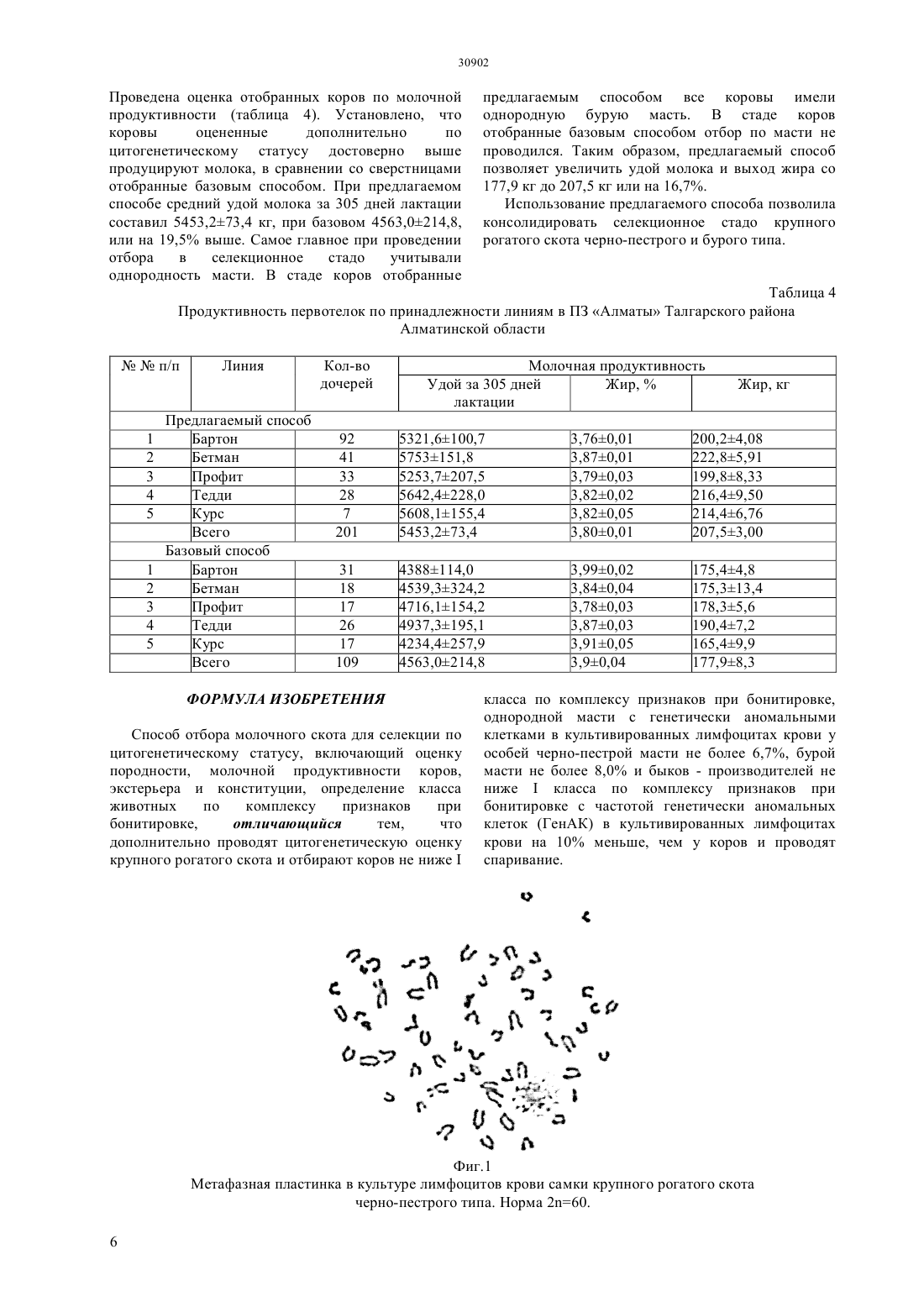 30902

Проведена оценка отобранных коров по молочной продуктивности (таблица 4). Установлено, что коровы оцененные дополнительно по цитогенетическому статусу достоверно выше продуцируют молока, в сравнении со сверстницами отобранные базовым способом. При предлагаемом способе средний удой молока за 305 дней лактации составил 5453,2±73,4 кг, при базовом 4563,0±214,8, или на 19,5% выше. Самое главное при проведении отбора в селекционное стадо учитывали однородность масти. В стаде коров отобранные предлагаемым способом все коровы имели однородную бурую масть. В стаде коров отобранные базовым способом отбор по масти не проводился. Таким образом, предлагаемый способ позволяет увеличить удой молока и выход жира со 177,9 кг до 207,5 кг или на 16,7%.

Использование предлагаемого способа позволила консолидировать селекционное стадо крупного рогатого скота черно-пестрого и бурого типа.

Таблица 4

Продуктивность первотелок по принадлежности линиям в ПЗ «Алматы» Талгарского района Алматинской области

| № № п/п | Линия | Кол-во дочерей | Молочная продуктивность | | |
|---|---|---|---|---|---|
| | | | Удой за 305 дней лактации | Жир, % | Жир, кг |
| Предлагаемый способ | | | | | |
| 1 | Бартон | 92 | 5321,6±100,7 | 3,76±0,01 | 200,2±4,08 |
| 2 | Бетман | 41 | 5753±151,8 | 3,87±0,01 | 222,8±5,91 |
| 3 | Профит | 33 | 5253,7±207,5 | 3,79±0,03 | 199,8±8,33 |
| 4 | Тедди | 28 | 5642,4±228,0 | 3,82±0,02 | 216,4±9,50 |
| 5 | Курс | 7 | 5608,1±155,4 | 3,82±0,05 | 214,4±6,76 |
| | Всего | 201 | 5453,2±73,4 | 3,80±0,01 | 207,5±3,00 |
| Базовый способ | | | | | |
| 1 | Бартон | 31 | 4388±114,0 | 3,99±0,02 | 175,4±4,8 |
| 2 | Бетман | 18 | 4539,3±324,2 | 3,84±0,04 | 175,3±13,4 |
| 3 | Профит | 17 | 4716,1±154,2 | 3,78±0,03 | 178,3±5,6 |
| 4 | Тедди | 26 | 4937,3±195,1 | 3,87±0,03 | 190,4±7,2 |
| 5 | Курс | 17 | 4234,4±257,9 | 3,91±0,05 | 165,4±9,9 |
| | Всего | 109 | 4563,0±214,8 | 3,9±0,04 | 177,9±8,3 |

ФОРМУЛА ИЗОБРЕТЕНИЯ

Способ отбора молочного скота для селекции по цитогенетическому статусу, включающий оценку породности, молочной продуктивности коров, экстерьера и конституции, определение класса животных по комплексу признаков при бонитировке, отличающийся тем, что дополнительно проводят цитогенетическую оценку крупного рогатого скота и отбирают коров не ниже I класса по комплексу признаков при бонитировке, однородной масти с генетически аномальными клетками в культивированных лимфоцитах крови у особей черно-пестрой масти не более 6,7%, бурой масти не более 8,0% и быков - производителей не ниже I класса по комплексу признаков при бонитировке с частотой генетически аномальных клеток (ГенАК) в культивированных лимфоцитах крови на 10% меньше, чем у коров и проводят спаривание.

Фиг.1
Метафазная пластинка в культуре лимфоцитов крови самки крупного рогатого скота черно-пестрого типа. Норма 2n=60.

6